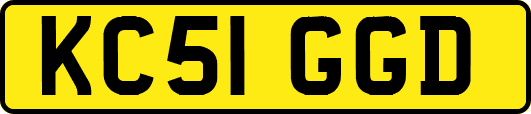 KC51 GGD